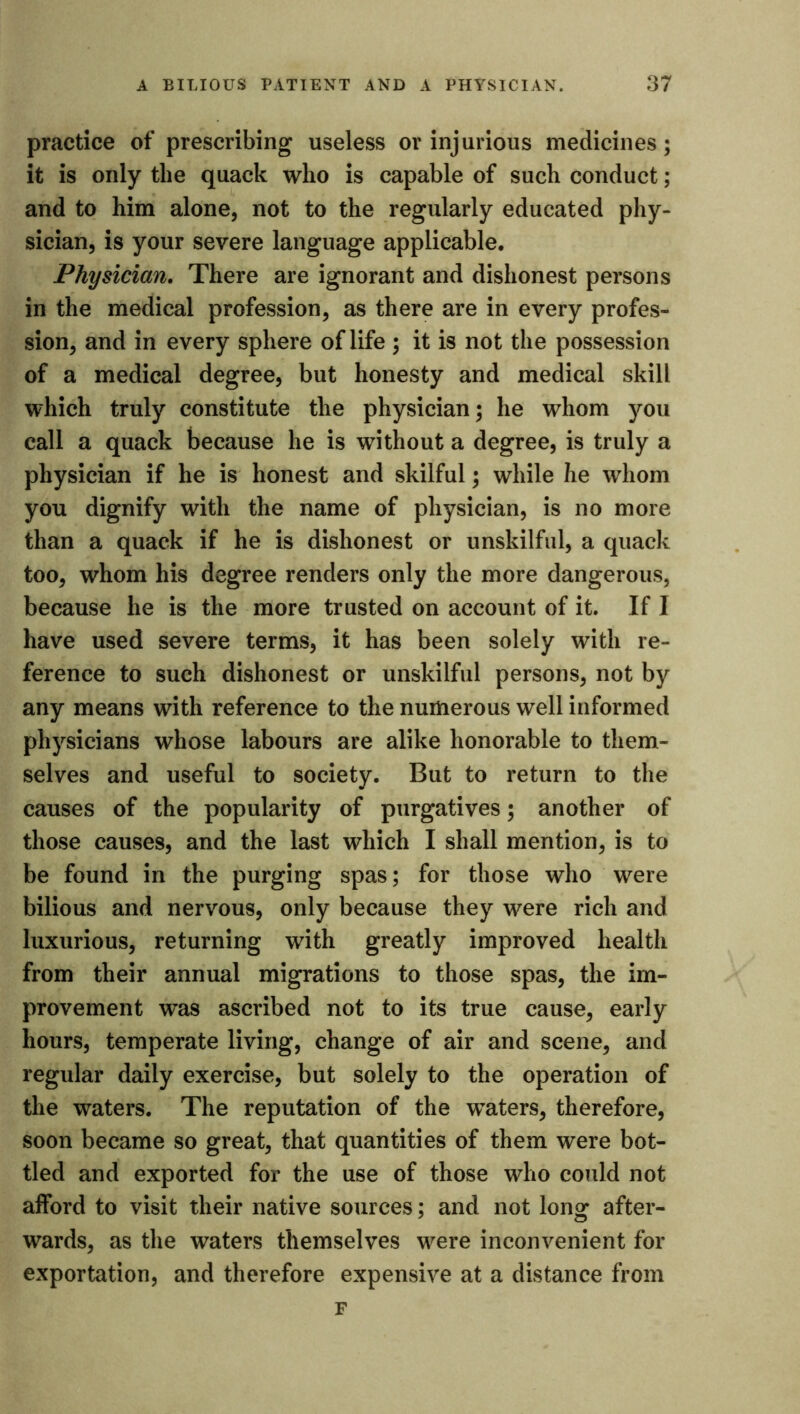 A BILIOUS PATIENT AND A PHYSICIAN. 37

practice of prescribing useless or injurious medicines; it is only the quack who is capable of such conduct; and to him alone, not to the regularly educated physician, is your severe language applicable.

Physician. There are ignorant and dishonest persons in the medical profession, as there are in every profession, and in every sphere of life; it is not the possession of a medical degree, but honesty and medical skill which truly constitute the physician; he whom you call a quack because he is without a degree, is truly a physician if he is honest and skilful; while he whom you dignify with the name of physician, is no more than a quack if he is dishonest or unskilful, a quack too, whom his degree renders only the more dangerous, because he is the more trusted on account of it. If I have used severe terms, it has been solely with reference to such dishonest or unskilful persons, not by any means with reference to the numerous well informed physicians whose labours are alike honorable to themselves and useful to society. But to return to the causes of the popularity of purgatives; another of those causes, and the last which I shall mention, is to be found in the purging spas; for those who were bilious and nervous, only because they were rich and luxurious, returning with greatly improved health from their annual migrations to those spas, the improvement was ascribed not to its true cause, early hours, temperate living, change of air and scene, and regular daily exercise, but solely to the operation of the waters. The reputation of the waters, therefore, soon became so great, that quantities of them were bottled and exported for the use of those who could not afford to visit their native sources; and not long afterwards, as the waters themselves were inconvenient for exportation, and therefore expensive at a distance from

F